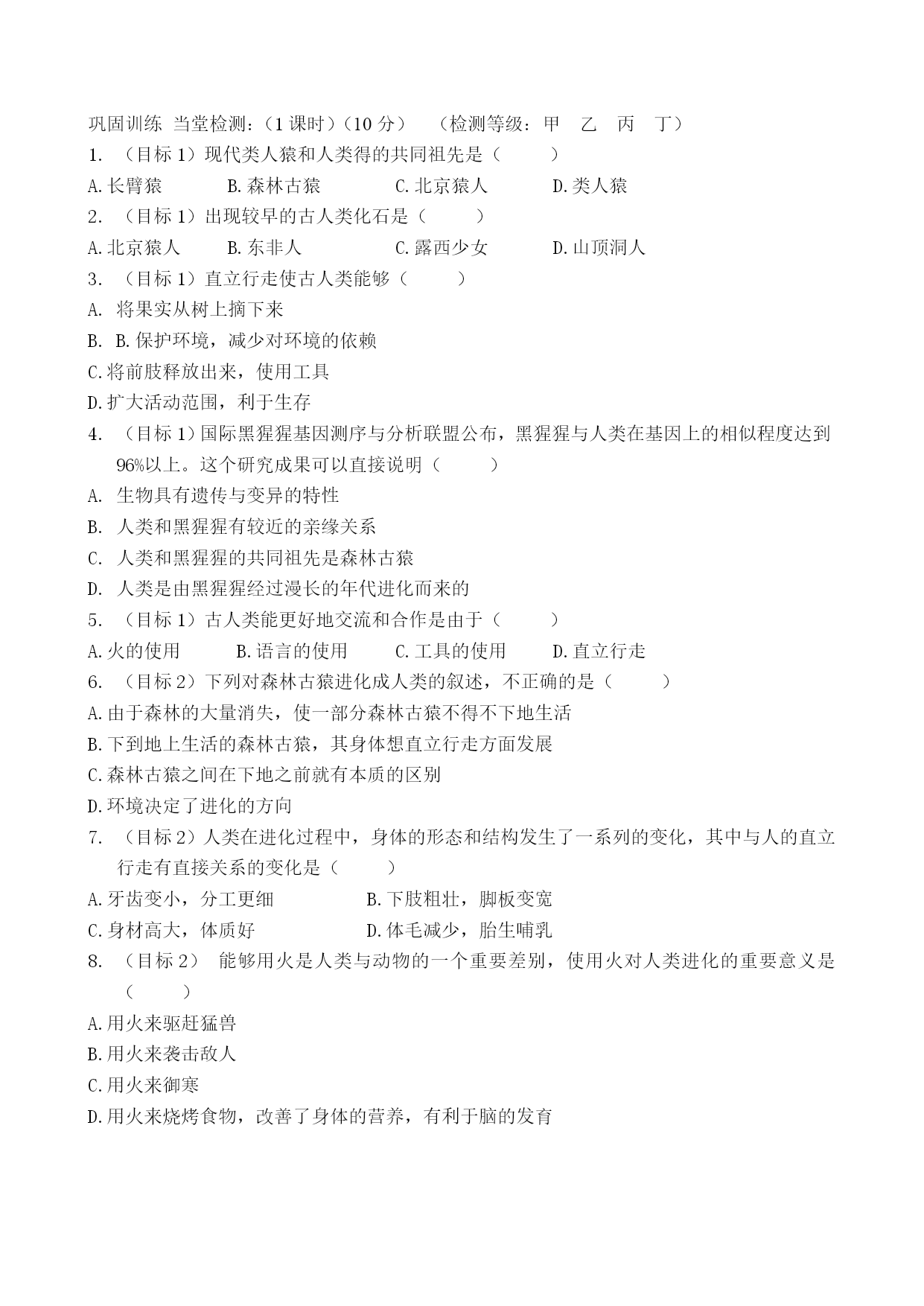 巩固训练 当堂检测：（1 课时）（10 分）　（检测等级：甲　乙　丙　丁）

1. （目标 1）现代类人猿和人类得的共同祖先是（　　）

A.长臂猿　　B.森林古猿　　C.北京猿人　　D.类人猿

2. （目标 1）出现较早的古人类化石是（　　）

A.北京猿人　　B.东非人　　C.露西少女　　D.山顶洞人

3. （目标 1）直立行走使古人类能够（　　）

A. 将果实从树上摘下来

B. B.保护环境，减少对环境的依赖

C.将前肢释放出来，使用工具

D.扩大活动范围，利于生存

4. （目标 1）国际黑猩猩基因测序与分析联盟公布，黑猩猩与人类在基因上的相似程度达到 96%以上。这个研究成果可以直接说明（　　）

A. 生物具有遗传与变异的特性

B. 人类和黑猩猩有较近的亲缘关系

C. 人类和黑猩猩的共同祖先是森林古猿

D. 人类是由黑猩猩经过漫长的年代进化而来的

5. （目标 1）古人类能更好地交流和合作是由于（　　）

A.火的使用　　B.语言的使用　　C.工具的使用　　D.直立行走

6. （目标 2）下列对森林古猿进化成人类的叙述，不正确的是（　　）

A.由于森林的大量消失，使一部分森林古猿不得不下地生活

B.下到地上生活的森林古猿，其身体想直立行走方面发展

C.森林古猿之间在下地之前就有本质的区别

D.环境决定了进化的方向

7. （目标 2）人类在进化过程中，身体的形态和结构发生了一系列的变化，其中与人的直立行走有直接关系的变化是（　　）

A.牙齿变小，分工更细　　B.下肢粗壮，脚板变宽

C.身材高大，体质好　　D.体毛减少，胎生哺乳

8. （目标 2） 能够用火是人类与动物的一个重要差别，使用火对人类进化的重要意义是（　　）

A.用火来驱赶猛兽

B.用火来袭击敌人

C.用火来御寒

D.用火来烧烤食物，改善了身体的营养，有利于脑的发育